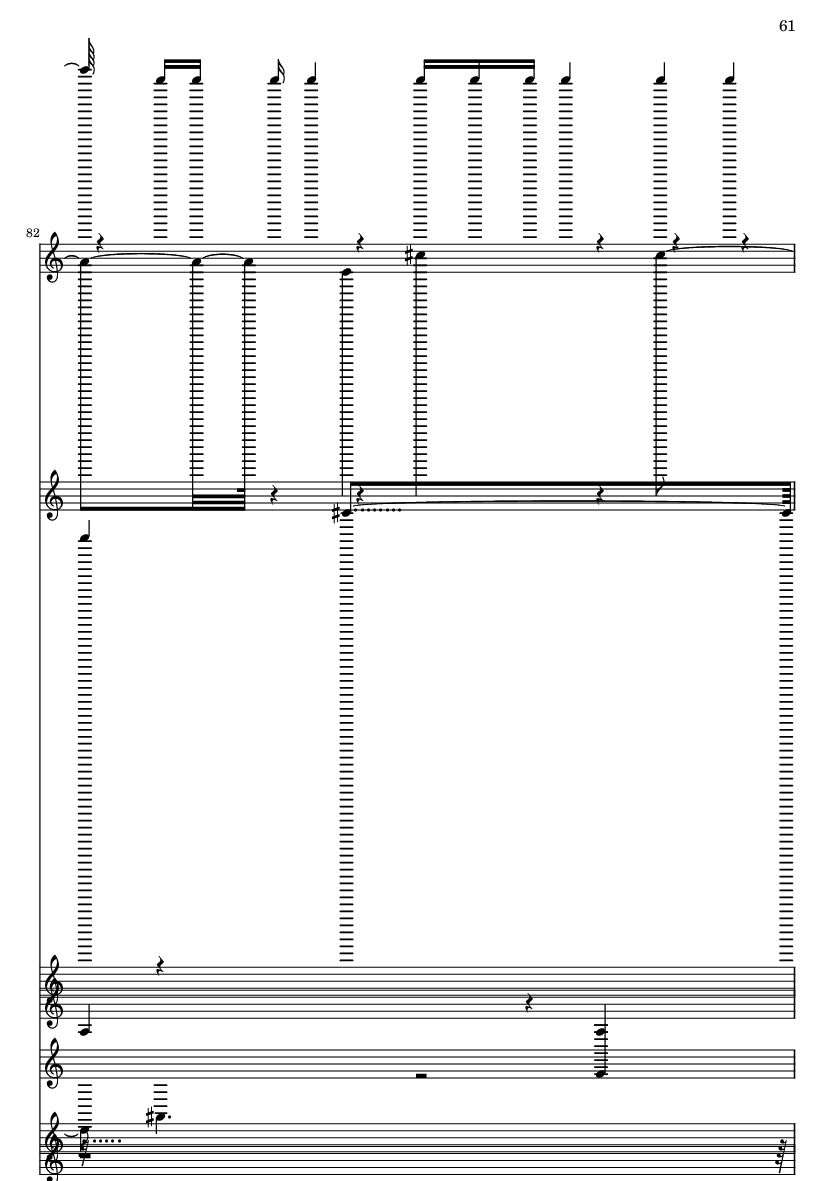 61

82